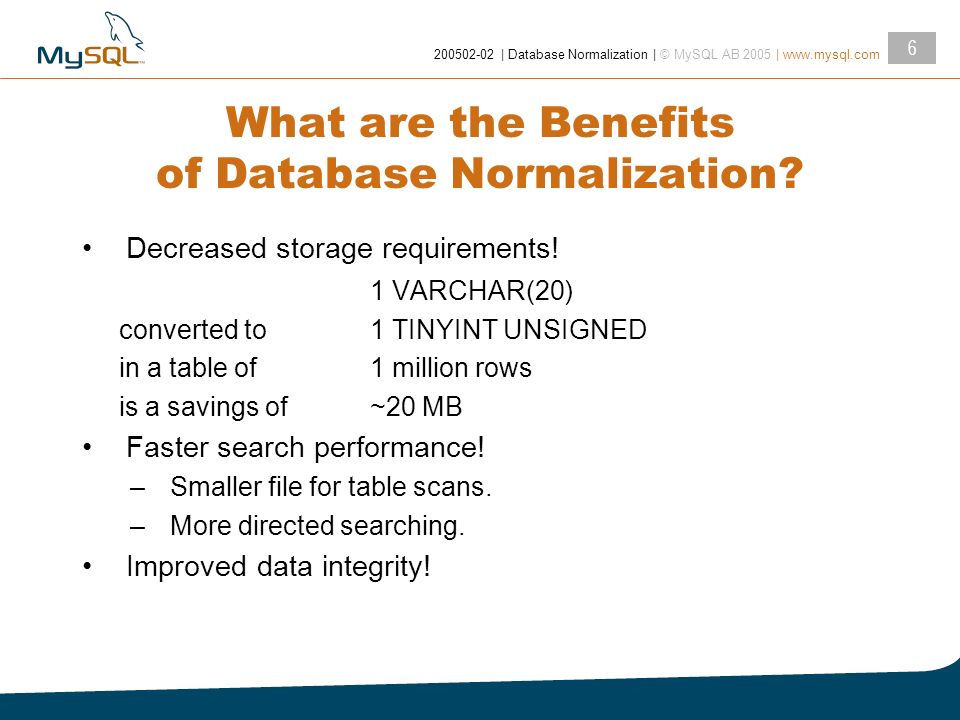 MySQL

200502-02 | Database Normalization | © MySQL AB 2005 | www.mysql.com

6

What are the Benefits of Database Normalization?

• Decreased storage requirements!

1 VARCHAR(20)
converted to 1 TINYINT UNSIGNED
in a table of 1 million rows
is a savings of ~20 MB

• Faster search performance!
– Smaller file for table scans.
– More directed searching.

• Improved data integrity!